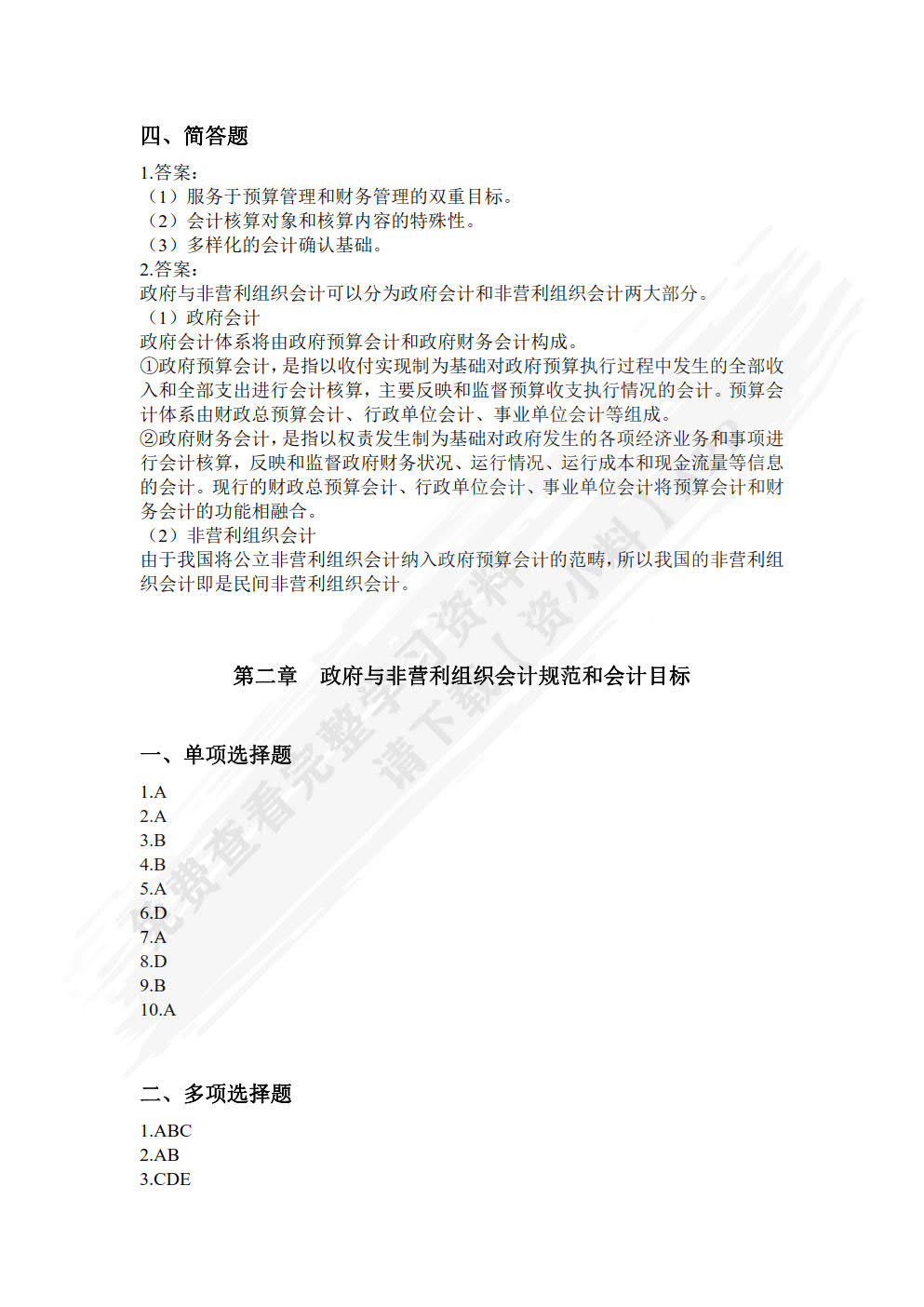 四、简答题

1.答案：
（1）服务于预算管理和财务管理的双重目标。
（2）会计核算对象和核算内容的特殊性。
（3）多样化的会计确认基础。
2.答案：
政府与非营利组织会计可以分为政府会计和非营利组织会计两大部分。
（1）政府会计
政府会计体系将由政府预算会计和政府财务会计构成。
①政府预算会计，是指以收付实现制为基础对政府预算执行过程中发生的全部收入和全部支出进行会计核算，主要反映和监督预算收支执行情况的会计。预算会计体系由财政总预算会计、行政单位会计、事业单位会计等组成。
②政府财务会计，是指以权责发生制为基础对政府发生的各项经济业务和事项进行会计核算，反映和监督政府财务状况、运行情况、运行成本和现金流量等信息的会计。现行的财政总预算会计、行政单位会计、事业单位会计将预算会计和财务会计的功能相融合。
（2）非营利组织会计
由于我国将公立非营利组织会计纳入政府预算会计的范畴，所以我国的非营利组织会计即是民间非营利组织会计。

第二章　政府与非营利组织会计规范和会计目标

一、单项选择题

1.A
2.A
3.B
4.B
5.A
6.D
7.A
8.D
9.B
10.A

二、多项选择题

1.ABC
2.AB
3.CDE

免费查看完整学习资料 请下载【资小料】